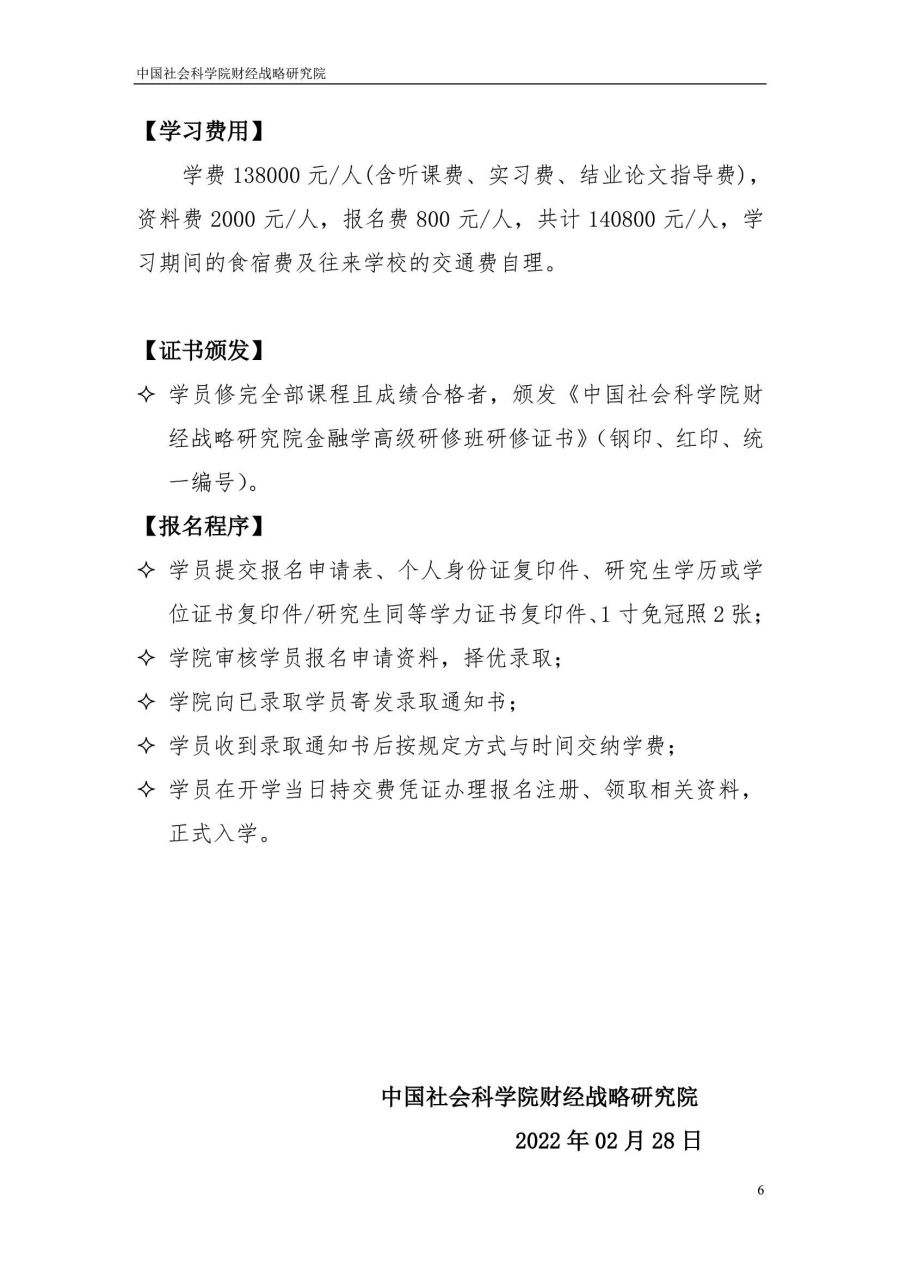 中国社会科学院财经战略研究院

【学习费用】

学费 138000 元/人(含听课费、实习费、结业论文指导费)，资料费 2000 元/人，报名费 800 元/人，共计 140800 元/人，学习期间的食宿费及往来学校的交通费自理。

【证书颁发】

✧ 学员修完全部课程且成绩合格者，颁发《中国社会科学院财经战略研究院金融学高级研修班研修证书》(钢印、红印、统一编号)。

【报名程序】

✧ 学员提交报名申请表、个人身份证复印件、研究生学历或学位证书复印件/研究生同等学力证书复印件、1 寸免冠照 2 张；

✧ 学院审核学员报名申请资料，择优录取；

✧ 学院向已录取学员寄发录取通知书；

✧ 学员收到录取通知书后按规定方式与时间交纳学费；

✧ 学员在开学当日持交费凭证办理报名注册、领取相关资料，正式入学。

中国社会科学院财经战略研究院

2022 年 02 月 28 日

6